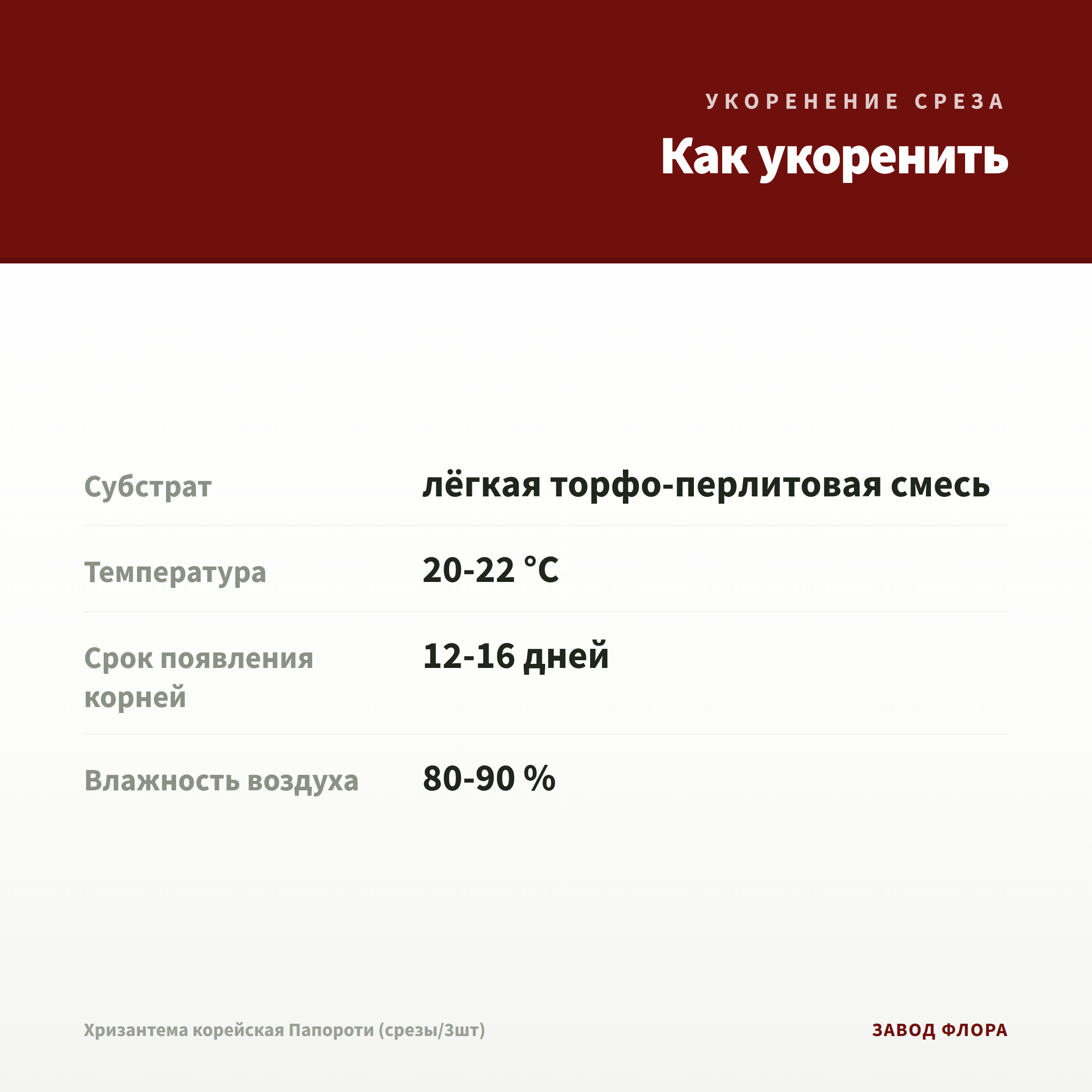 УКОРЕНЕНИЕ СРЕЗА

Как укоренить

| | |
|---|---|
| Субстрат | лёгкая торфо-перлитовая смесь |
| Температура | 20-22 °C |
| Срок появления корней | 12-16 дней |
| Влажность воздуха | 80-90 % |

Хризантема корейская Папороти (срезы/3шт)

ЗАВОД ФЛОРА